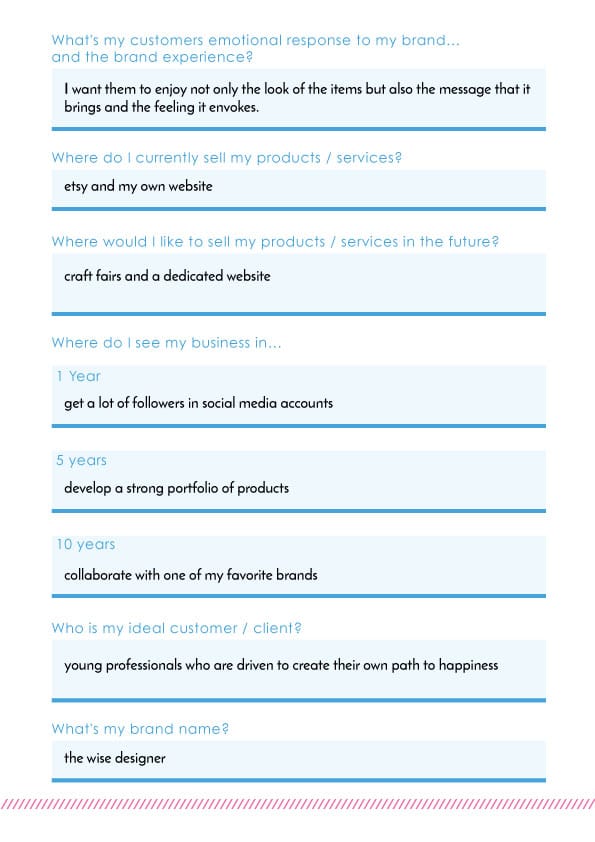 What's my customers emotional response to my brand... and the brand experience?

I want them to enjoy not only the look of the items but also the message that it brings and the feeling it envokes.

Where do I currently sell my products / services?

etsy and my own website

Where would I like to sell my products / services in the future?

craft fairs and a dedicated website

Where do I see my business in...

1 Year

get a lot of followers in social media accounts

5 years

develop a strong portfolio of products

10 years

collaborate with one of my favorite brands

Who is my ideal customer / client?

young professionals who are driven to create their own path to happiness

What's my brand name?

the wise designer